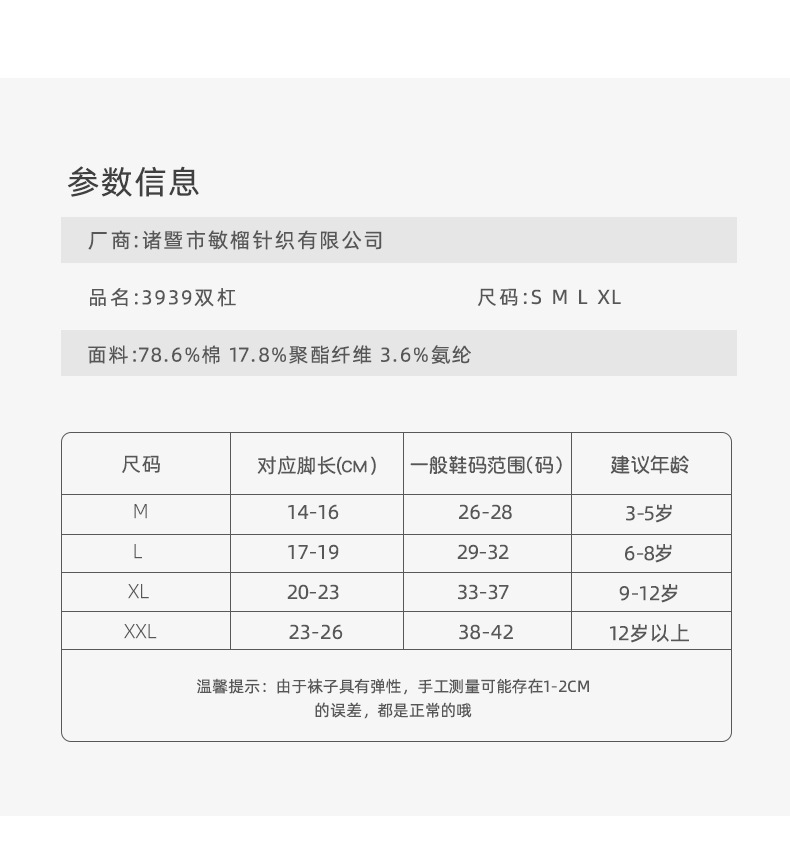 参数信息

厂商:诸暨市敏榴针织有限公司

品名:3939双杠 尺码:S M L XL

面料:78.6%棉 17.8%聚酯纤维 3.6%氨纶

| 尺码 | 对应脚长(CM) | 一般鞋码范围(码) | 建议年龄 |
|---|---|---|---|
| M | 14-16 | 26-28 | 3-5岁 |
| L | 17-19 | 29-32 | 6-8岁 |
| XL | 20-23 | 33-37 | 9-12岁 |
| XXL | 23-26 | 38-42 | 12岁以上 |

温馨提示：由于袜子具有弹性，手工测量可能存在1-2CM的误差，都是正常的哦